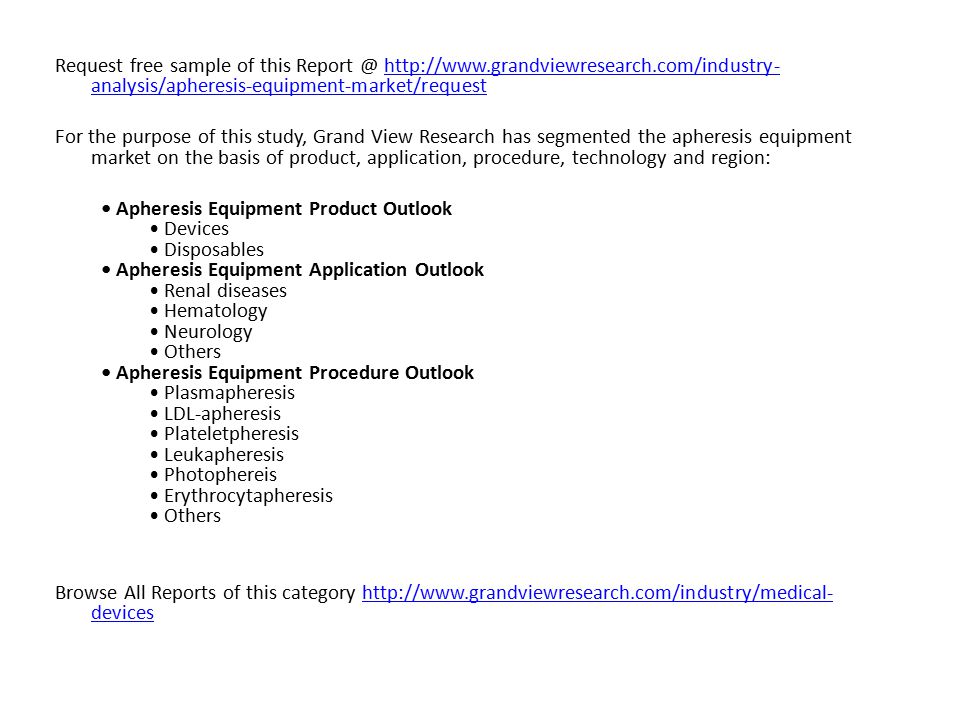 Request free sample of this Report @ http://www.grandviewresearch.com/industry-analysis/apheresis-equipment-market/request

For the purpose of this study, Grand View Research has segmented the apheresis equipment market on the basis of product, application, procedure, technology and region:

• Apheresis Equipment Product Outlook
• Devices
• Disposables
• Apheresis Equipment Application Outlook
• Renal diseases
• Hematology
• Neurology
• Others
• Apheresis Equipment Procedure Outlook
• Plasmapheresis
• LDL-apheresis
• Plateletpheresis
• Leukapheresis
• Photophereis
• Erythrocytapheresis
• Others

Browse All Reports of this category http://www.grandviewresearch.com/industry/medical-devices